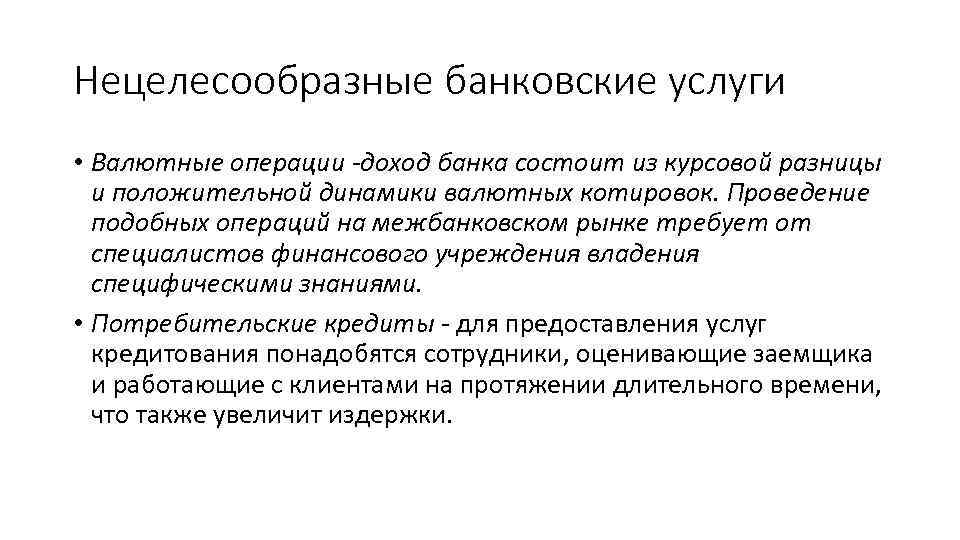 Нецелесообразные банковские услуги

• Валютные операции -доход банка состоит из курсовой разницы и положительной динамики валютных котировок. Проведение подобных операций на межбанковском рынке требует от специалистов финансового учреждения владения специфическими знаниями.

• Потребительские кредиты - для предоставления услуг кредитования понадобятся сотрудники, оценивающие заемщика и работающие с клиентами на протяжении длительного времени, что также увеличит издержки.